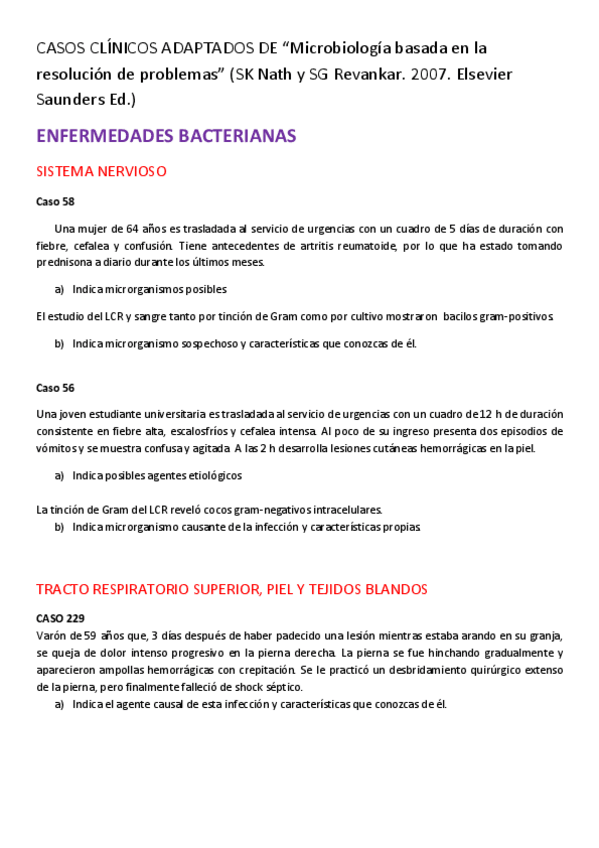 CASOS CLÍNICOS ADAPTADOS DE “Microbiología basada en la resolución de problemas” (SK Nath y SG Revankar. 2007. Elsevier Saunders Ed.)

ENFERMEDADES BACTERIANAS

SISTEMA NERVIOSO

Caso 58

Una mujer de 64 años es trasladada al servicio de urgencias con un cuadro de 5 días de duración con fiebre, cefalea y confusión. Tiene antecedentes de artritis reumatoide, por lo que ha estado tomando prednisona a diario durante los últimos meses.

a) Indica microrganismos posibles

El estudio del LCR y sangre tanto por tinción de Gram como por cultivo mostraron bacilos gram-positivos.

b) Indica microrganismo sospechoso y características que conozcas de él.

Caso 56

Una joven estudiante universitaria es trasladada al servicio de urgencias con un cuadro de 12 h de duración consistente en fiebre alta, escalosfríos y cefalea intensa. Al poco de su ingreso presenta dos episodios de vómitos y se muestra confusa y agitada. A las 2 h desarrolla lesiones cutáneas hemorrágicas en la piel.

a) Indica posibles agentes etiológicos

La tinción de Gram del LCR reveló cocos gram-negativos intracelulares.

b) Indica microrganismo causante de la infección y características propias.

TRACTO RESPIRATORIO SUPERIOR, PIEL Y TEJIDOS BLANDOS

CASO 229

Varón de 59 años que, 3 días después de haber padecido una lesión mientras estaba arando en su granja, se queja de dolor intenso progresivo en la pierna derecha. La pierna se fue hinchando gradualmente y aparecieron ampollas hemorrágicas con crepitación. Se le practicó un desbridamiento quirúrgico extenso de la pierna, pero finalmente falleció de shock séptico.

a) Indica el agente causal de esta infección y características que conozcas de él.